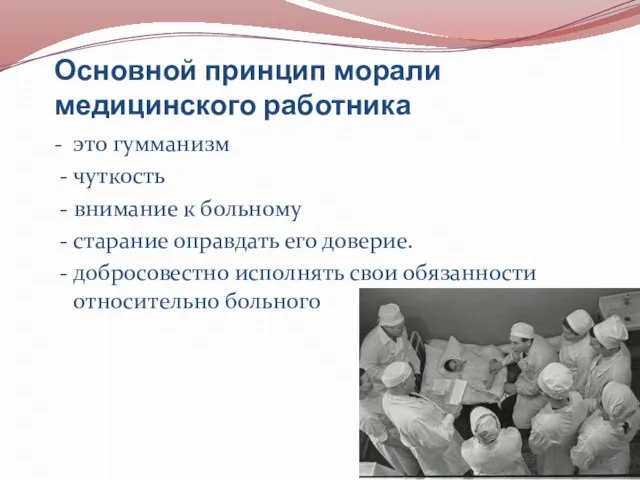 Основной принцип морали медицинского работника

- это гумманизм

- чуткость

- внимание к больному

- старание оправдать его доверие.

- добросовестно исполнять свои обязанности относительно больного